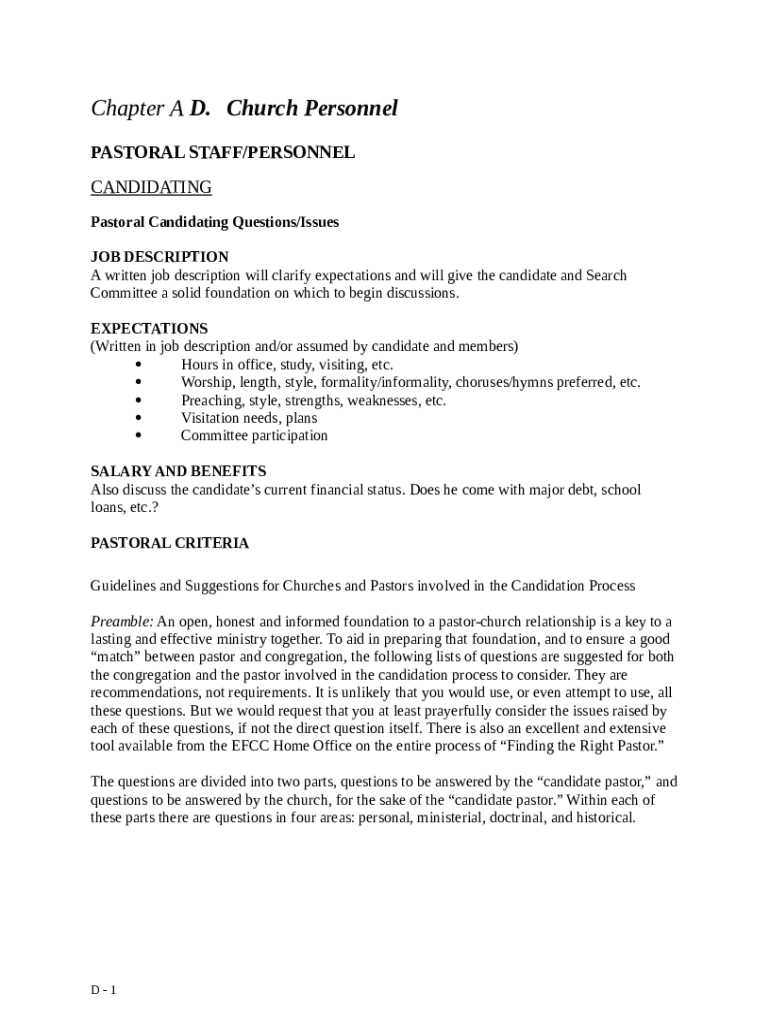 Chapter A D. Church Personnel

PASTORAL STAFF/PERSONNEL

CANDIDATING

Pastoral Candidating Questions/Issues

JOB DESCRIPTION
A written job description will clarify expectations and will give the candidate and Search Committee a solid foundation on which to begin discussions.

EXPECTATIONS
(Written in job description and/or assumed by candidate and members)
• Hours in office, study, visiting, etc.
• Worship, length, style, formality/informality, choruses/hymns preferred, etc.
• Preaching, style, strengths, weaknesses, etc.
• Visitation needs, plans
• Committee participation

SALARY AND BENEFITS
Also discuss the candidate's current financial status. Does he come with major debt, school loans, etc.?

PASTORAL CRITERIA

Guidelines and Suggestions for Churches and Pastors involved in the Candidation Process

Preamble: An open, honest and informed foundation to a pastor-church relationship is a key to a lasting and effective ministry together. To aid in preparing that foundation, and to ensure a good "match" between pastor and congregation, the following lists of questions are suggested for both the congregation and the pastor involved in the candidation process to consider. They are recommendations, not requirements. It is unlikely that you would use, or even attempt to use, all these questions. But we would request that you at least prayerfully consider the issues raised by each of these questions, if not the direct question itself. There is also an excellent and extensive tool available from the EFCC Home Office on the entire process of "Finding the Right Pastor."

The questions are divided into two parts, questions to be answered by the "candidate pastor," and questions to be answered by the church, for the sake of the "candidate pastor." Within each of these parts there are questions in four areas: personal, ministerial, doctrinal, and historical.

D - 1